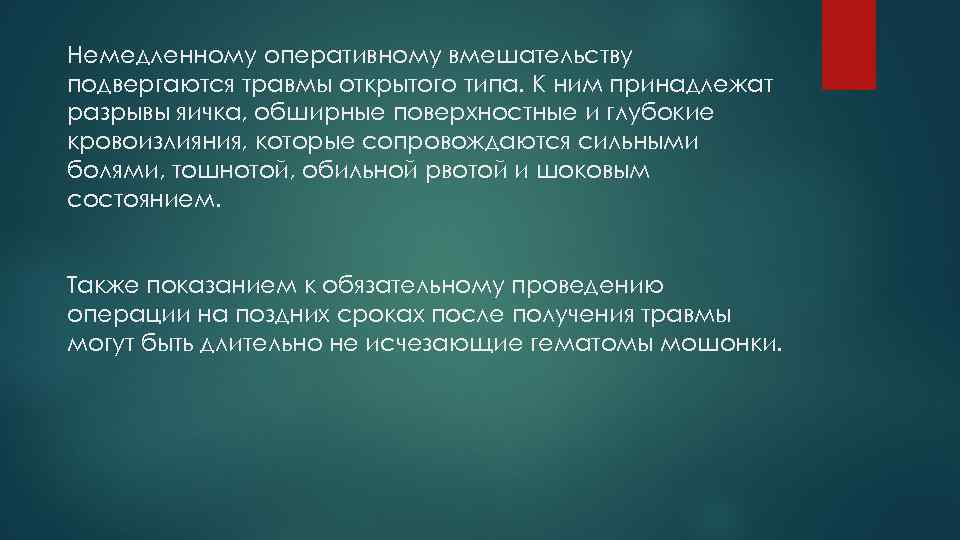 Немедленному оперативному вмешательству подвергаются травмы открытого типа. К ним принадлежат разрывы яичка, обширные поверхностные и глубокие кровоизлияния, которые сопровождаются сильными болями, тошнотой, обильной рвотой и шоковым состоянием.

Также показанием к обязательному проведению операции на поздних сроках после получения травмы могут быть длительно не исчезающие гематомы мошонки.